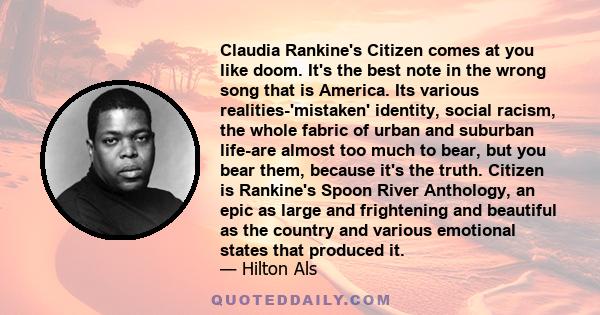 Claudia Rankine's Citizen comes at you like doom. It's the best note in the wrong song that is America. Its various realities-'mistaken' identity, social racism, the whole fabric of urban and suburban life-are almost too much to bear, but you bear them, because it's the truth. Citizen is Rankine's Spoon River Anthology, an epic as large and frightening and beautiful as the country and various emotional states that produced it.
— Hilton Als

QUOTEDDAILY.COM